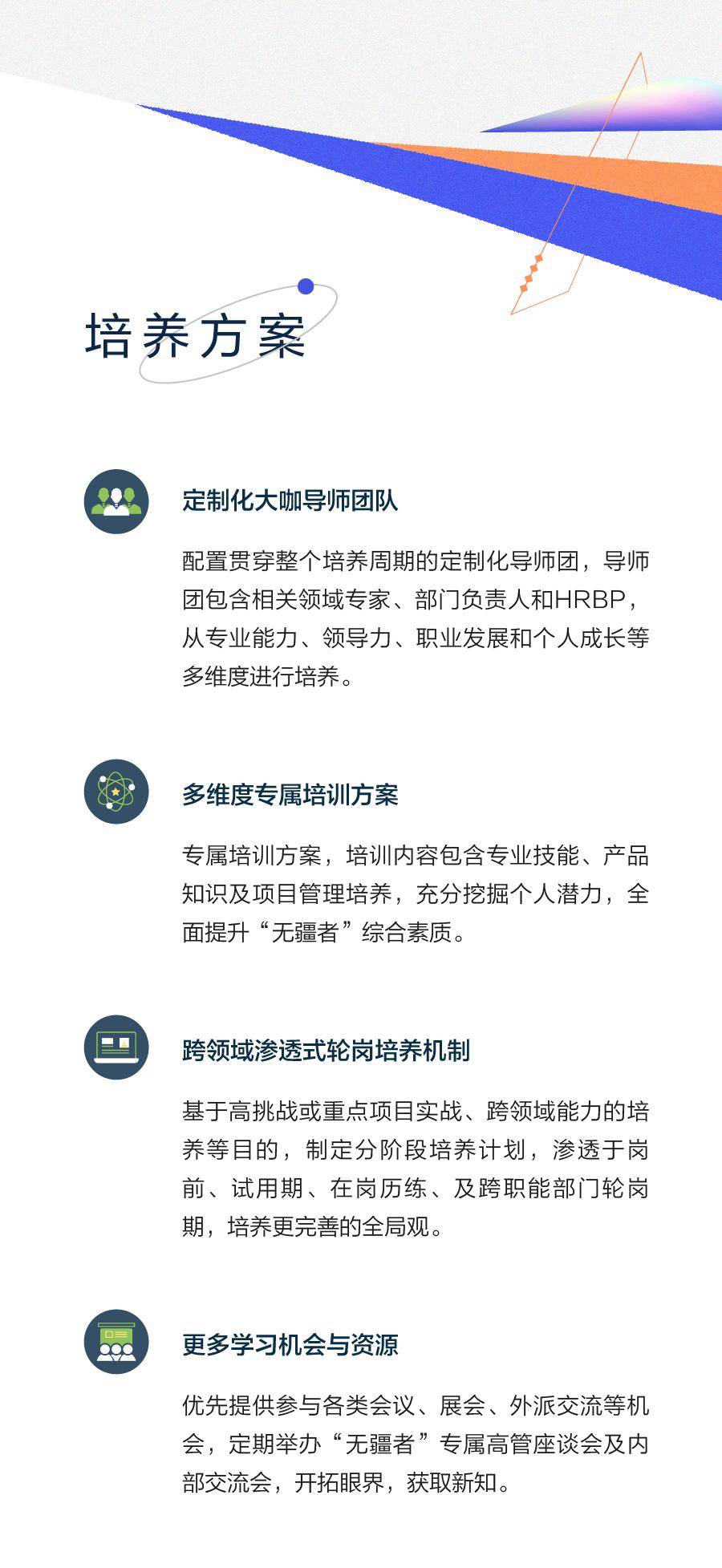 培养方案

定制化大咖导师团队

配置贯穿整个培养周期的定制化导师团，导师团包含相关领域专家、部门负责人和HRBP，从专业能力、领导力、职业发展和个人成长等多维度进行培养。

多维度专属培训方案

专属培训方案，培训内容包含专业技能、产品知识及项目管理培养，充分挖掘个人潜力，全面提升“无疆者”综合素质。

跨领域渗透式轮岗培养机制

基于高挑战或重点项目实战、跨领域能力的培养等目的，制定分阶段培养计划，渗透于岗前、试用期、在岗历练、及跨职能部门轮岗期，培养更完善的全局观。

更多学习机会与资源

优先提供参与各类会议、展会、外派交流等机会，定期举办“无疆者”专属高管座谈会及内部交流会，开拓眼界，获取新知。